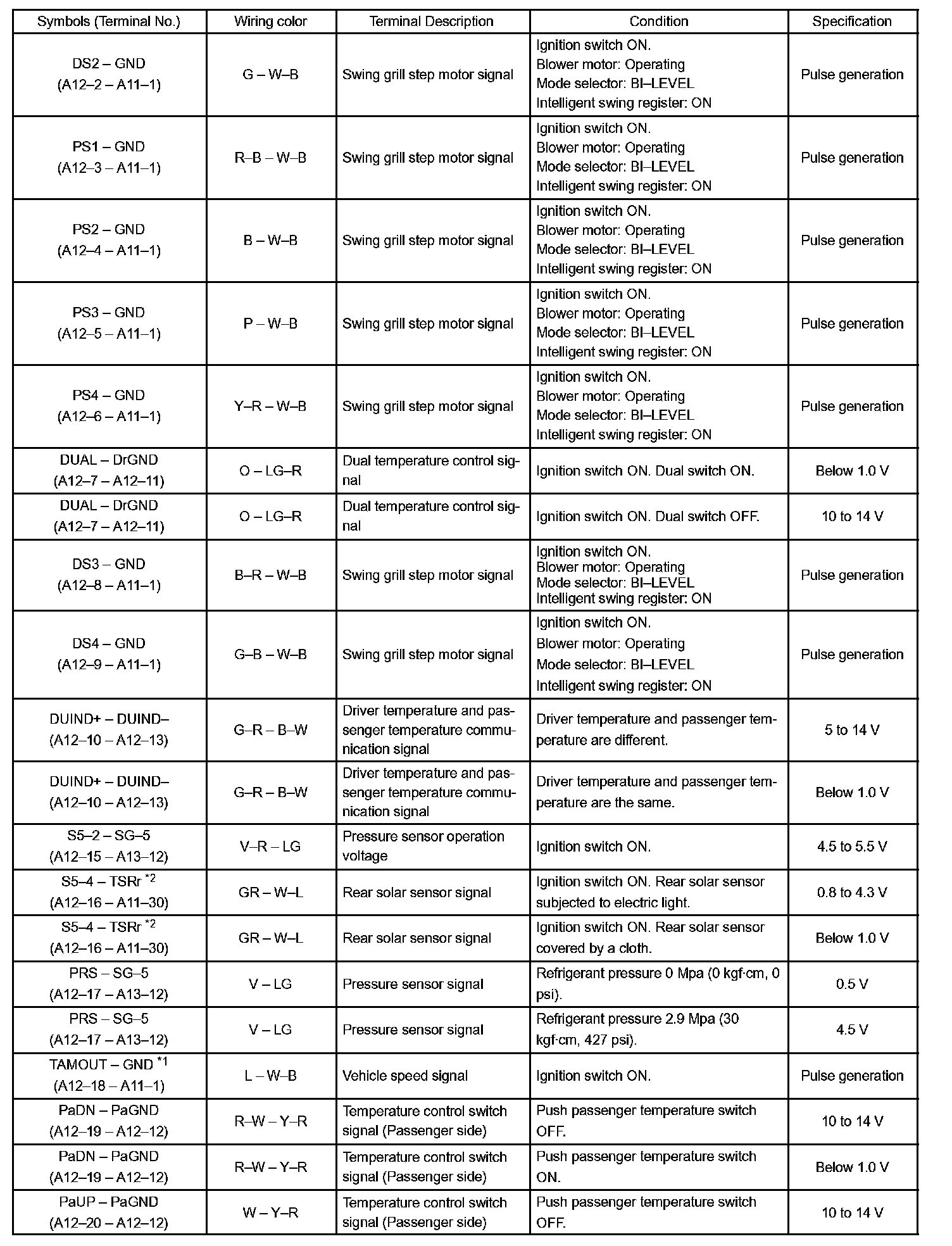 | Symbols (Terminal No.) | Wiring color | Terminal Description | Condition | Specification |
|---|---|---|---|---|
| DS2 – GND (A12–2 – A11–1) | G – W–B | Swing grill step motor signal | Ignition switch ON. Blower motor: Operating Mode selector: BI–LEVEL Intelligent swing register: ON | Pulse generation |
| PS1 – GND (A12–3 – A11–1) | R–B – W–B | Swing grill step motor signal | Ignition switch ON. Blower motor: Operating Mode selector: BI–LEVEL Intelligent swing register: ON | Pulse generation |
| PS2 – GND (A12–4 – A11–1) | B – W–B | Swing grill step motor signal | Ignition switch ON. Blower motor: Operating Mode selector: BI–LEVEL Intelligent swing register: ON | Pulse generation |
| PS3 – GND (A12–5 – A11–1) | P – W–B | Swing grill step motor signal | Ignition switch ON. Blower motor: Operating Mode selector: BI–LEVEL Intelligent swing register: ON | Pulse generation |
| PS4 – GND (A12–6 – A11–1) | Y–R – W–B | Swing grill step motor signal | Ignition switch ON. Blower motor: Operating Mode selector: BI–LEVEL Intelligent swing register: ON | Pulse generation |
| DUAL – DrGND (A12–7 – A12–11) | O – LG–R | Dual temperature control signal | Ignition switch ON. Dual switch ON. | Below 1.0 V |
| DUAL – DrGND (A12–7 – A12–11) | O – LG–R | Dual temperature control signal | Ignition switch ON. Dual switch OFF. | 10 to 14 V |
| DS3 – GND (A12–8 – A11–1) | B–R – W–B | Swing grill step motor signal | Ignition switch ON. Blower motor: Operating Mode selector: BI–LEVEL Intelligent swing register: ON | Pulse generation |
| DS4 – GND (A12–9 – A11–1) | G–B – W–B | Swing grill step motor signal | Ignition switch ON. Blower motor: Operating Mode selector: BI–LEVEL Intelligent swing register: ON | Pulse generation |
| DUIND+ – DUIND– (A12–10 – A12–13) | G–R – B–W | Driver temperature and passenger temperature communication signal | Driver temperature and passenger temperature are different. | 5 to 14 V |
| DUIND+ – DUIND– (A12–10 – A12–13) | G–R – B–W | Driver temperature and passenger temperature communication signal | Driver temperature and passenger temperature are the same. | Below 1.0 V |
| S5–2 – SG–5 (A12–15 – A13–12) | V–R – LG | Pressure sensor operation voltage | Ignition switch ON. | 4.5 to 5.5 V |
| S5–4 – TSRr $^{*2}$ (A12–16 – A11–30) | GR – W–L | Rear solar sensor signal | Ignition switch ON. Rear solar sensor subjected to electric light. | 0.8 to 4.3 V |
| S5–4 – TSRr $^{*2}$ (A12–16 – A11–30) | GR – W–L | Rear solar sensor signal | Ignition switch ON. Rear solar sensor covered by a cloth. | Below 1.0 V |
| PRS – SG–5 (A12–17 – A13–12) | V – LG | Pressure sensor signal | Refrigerant pressure 0 Mpa (0 kgf·cm, 0 psi). | 0.5 V |
| PRS – SG–5 (A12–17 – A13–12) | V – LG | Pressure sensor signal | Refrigerant pressure 2.9 Mpa (30 kgf·cm, 427 psi). | 4.5 V |
| TAMOUT – GND $^{*1}$ (A12–18 – A11–1) | L – W–B | Vehicle speed signal | Ignition switch ON. | Pulse generation |
| PaDN – PaGND (A12–19 – A12–12) | R–W – Y–R | Temperature control switch signal (Passenger side) | Push passenger temperature switch OFF. | 10 to 14 V |
| PaDN – PaGND (A12–19 – A12–12) | R–W – Y–R | Temperature control switch signal (Passenger side) | Push passenger temperature switch ON. | Below 1.0 V |
| PaUP – PaGND (A12–20 – A12–12) | W – Y–R | Temperature control switch signal (Passenger side) | Push passenger temperature switch OFF. | 10 to 14 V |